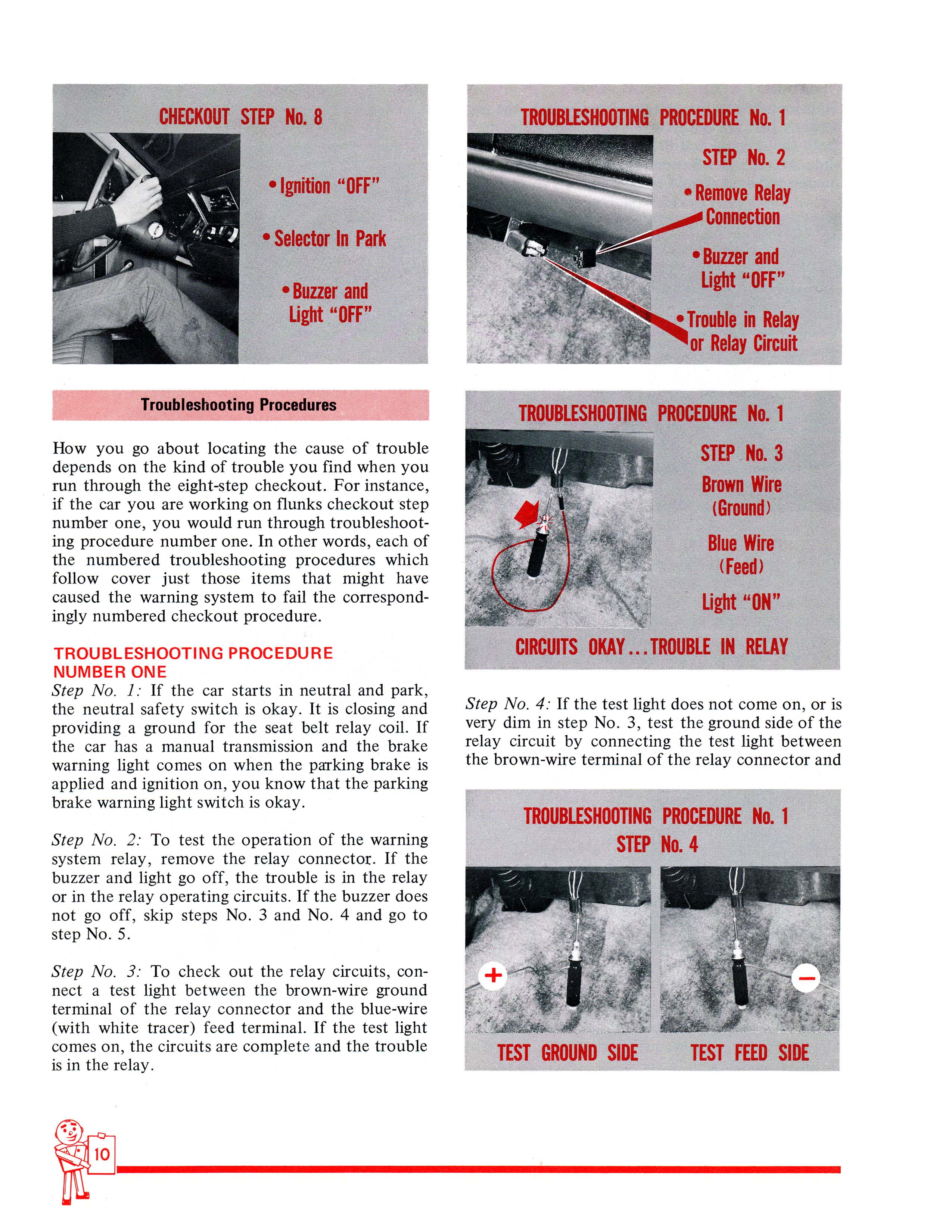 CHECKOUT STEP No. 8

• Ignition "OFF"

• Selector In Park

• Buzzer and Light "OFF"

Troubleshooting Procedures

How you go about locating the cause of trouble depends on the kind of trouble you find when you run through the eight-step checkout. For instance, if the car you are working on flunks checkout step number one, you would run through troubleshooting procedure number one. In other words, each of the numbered troubleshooting procedures which follow cover just those items that might have caused the warning system to fail the correspondingly numbered checkout procedure.

TROUBLESHOOTING PROCEDURE NUMBER ONE

Step No. 1: If the car starts in neutral and park, the neutral safety switch is okay. It is closing and providing a ground for the seat belt relay coil. If the car has a manual transmission and the brake warning light comes on when the parking brake is applied and ignition on, you know that the parking brake warning light switch is okay.

Step No. 2: To test the operation of the warning system relay, remove the relay connector. If the buzzer and light go off, the trouble is in the relay or in the relay operating circuits. If the buzzer does not go off, skip steps No. 3 and No. 4 and go to step No. 5.

Step No. 3: To check out the relay circuits, connect a test light between the brown-wire ground terminal of the relay connector and the blue-wire (with white tracer) feed terminal. If the test light comes on, the circuits are complete and the trouble is in the relay.

TROUBLESHOOTING PROCEDURE No. 1

STEP No. 2

• Remove Relay Connection

• Buzzer and Light "OFF"

• Trouble in Relay or Relay Circuit

TROUBLESHOOTING PROCEDURE No. 1

STEP No. 3

Brown Wire (Ground)

Blue Wire (Feed)

Light "ON"

CIRCUITS OKAY...TROUBLE IN RELAY

Step No. 4: If the test light does not come on, or is very dim in step No. 3, test the ground side of the relay circuit by connecting the test light between the brown-wire terminal of the relay connector and

TROUBLESHOOTING PROCEDURE No. 1
STEP No. 4

+

−

TEST GROUND SIDE

TEST FEED SIDE

10